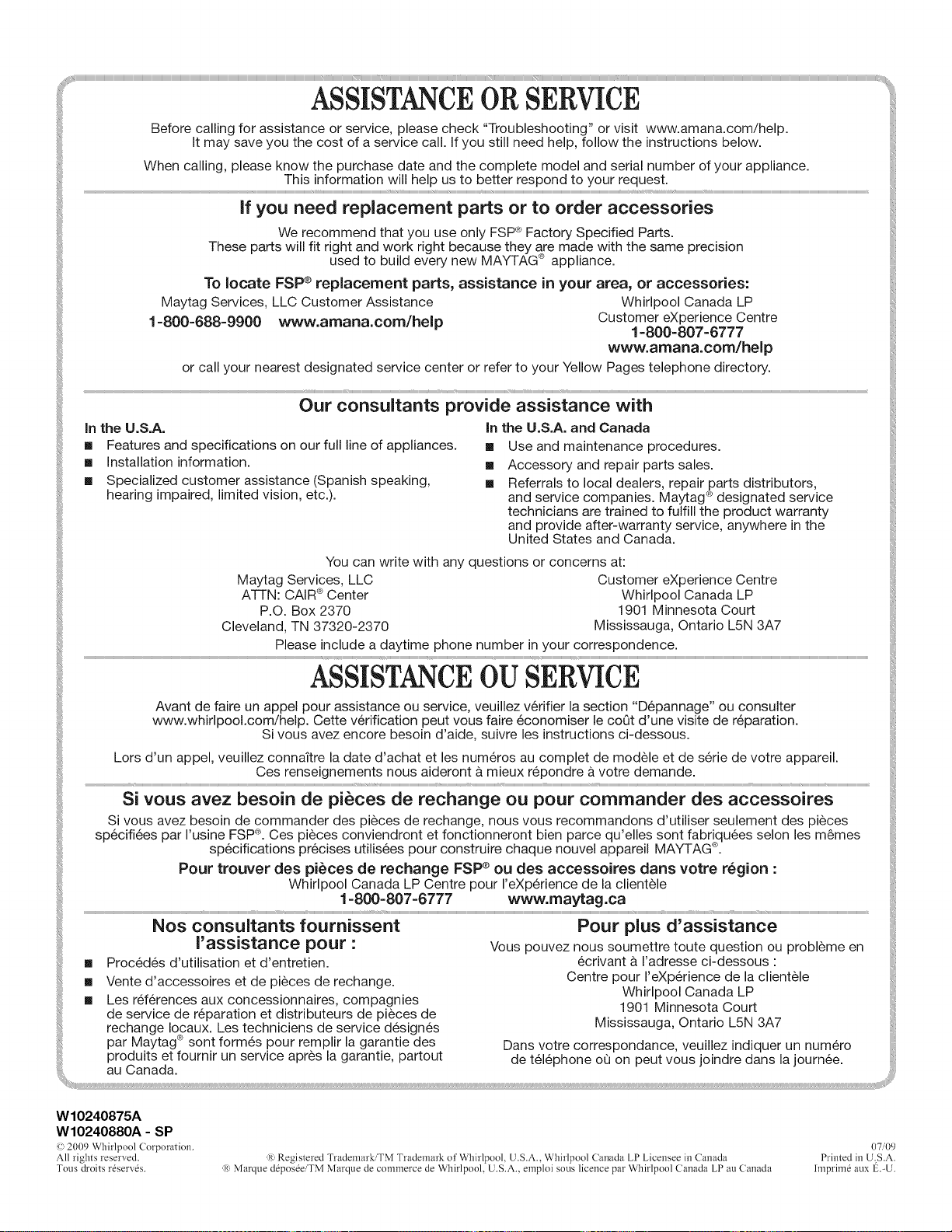 ASSISTANCE OR SERVICE

Before calling for assistance or service, please check "Troubleshooting" or visit www.amana.com/help. It may save you the cost of a service call. If you still need help, follow the instructions below.

When calling, please know the purchase date and the complete model and serial number of your appliance. This information will help us to better respond to your request.

If you need replacement parts or to order accessories

We recommend that you use only FSP® Factory Specified Parts. These parts will fit right and work right because they are made with the same precision used to build every new MAYTAG® appliance.

To locate FSP® replacement parts, assistance in your area, or accessories:

Maytag Services, LLC Customer Assistance
1-800-688-9900 www.amana.com/help

Whirlpool Canada LP
Customer eXperience Centre
1-800-807-6777
www.amana.com/help

or call your nearest designated service center or refer to your Yellow Pages telephone directory.

Our consultants provide assistance with

In the U.S.A.
■ Features and specifications on our full line of appliances.
■ Installation information.
■ Specialized customer assistance (Spanish speaking, hearing impaired, limited vision, etc.).

In the U.S.A. and Canada
■ Use and maintenance procedures.
■ Accessory and repair parts sales.
■ Referrals to local dealers, repair parts distributors, and service companies. Maytag® designated service technicians are trained to fulfill the product warranty and provide after-warranty service, anywhere in the United States and Canada.

You can write with any questions or concerns at:

Maytag Services, LLC
ATTN: CAIR® Center
P.O. Box 2370
Cleveland, TN 37320-2370

Customer eXperience Centre
Whirlpool Canada LP
1901 Minnesota Court
Mississauga, Ontario L5N 3A7

Please include a daytime phone number in your correspondence.

ASSISTANCE OU SERVICE

Avant de faire un appel pour assistance ou service, veuillez vérifier la section "Dépannage" ou consulter www.whirlpool.com/help. Cette vérification peut vous faire économiser le coût d'une visite de réparation. Si vous avez encore besoin d'aide, suivre les instructions ci-dessous.

Lors d'un appel, veuillez connaître la date d'achat et les numéros au complet de modèle et de série de votre appareil. Ces renseignements nous aideront à mieux répondre à votre demande.

Si vous avez besoin de pièces de rechange ou pour commander des accessoires

Si vous avez besoin de commander des pièces de rechange, nous vous recommandons d'utiliser seulement des pièces spécifiées par l'usine FSP®. Ces pièces conviendront et fonctionneront bien parce qu'elles sont fabriquées selon les mêmes spécifications précises utilisées pour construire chaque nouvel appareil MAYTAG®.

Pour trouver des pièces de rechange FSP® ou des accessoires dans votre région :

Whirlpool Canada LP Centre pour l'eXpérience de la clientèle
1-800-807-6777 www.maytag.ca

Nos consultants fournissent l'assistance pour :

■ Procédés d'utilisation et d'entretien.
■ Vente d'accessoires et de pièces de rechange.
■ Les références aux concessionnaires, compagnies de service de réparation et distributeurs de pièces de rechange locaux. Les techniciens de service désignés par Maytag® sont formés pour remplir la garantie des produits et fournir un service après la garantie, partout au Canada.

Pour plus d'assistance

Vous pouvez nous soumettre toute question ou problème en écrivant à l'adresse ci-dessous :
Centre pour l'eXpérience de la clientèle
Whirlpool Canada LP
1901 Minnesota Court
Mississauga, Ontario L5N 3A7

Dans votre correspondance, veuillez indiquer un numéro de téléphone où on peut vous joindre dans la journée.

W10240875A
W10240880A - SP

© 2009 Whirlpool Corporation.
All rights reserved.
Tous droits réservés.

® Registered Trademark/TM Trademark of Whirlpool, U.S.A., Whirlpool Canada LP Licensee in Canada
® Marque déposée/TM Marque de commerce de Whirlpool, U.S.A., emploi sous licence par Whirlpool Canada LP au Canada

07/09
Printed in U.S.A.
Imprimé aux É.-U.